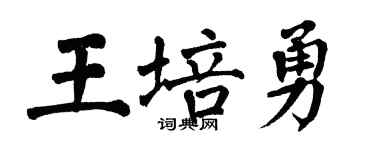 王培勇
词典网